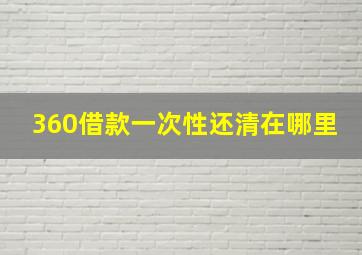 360借款一次性还清在哪里